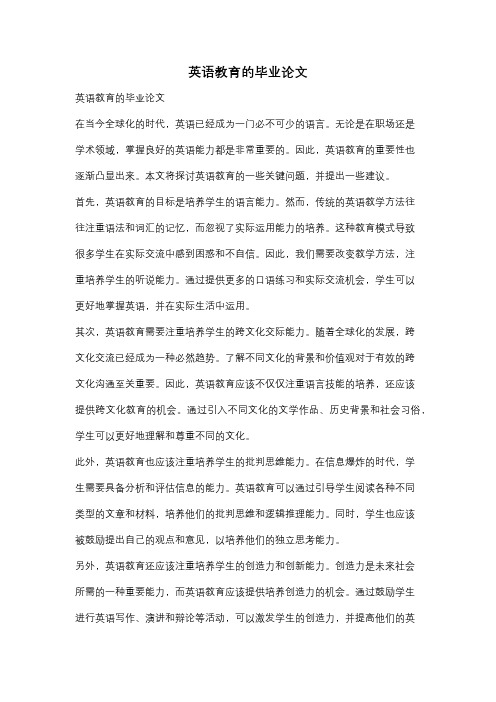 英语教育的毕业论文

英语教育的毕业论文

在当今全球化的时代，英语已经成为一门必不可少的语言。无论是在职场还是学术领域，掌握良好的英语能力都是非常重要的。因此，英语教育的重要性也逐渐凸显出来。本文将探讨英语教育的一些关键问题，并提出一些建议。

首先，英语教育的目标是培养学生的语言能力。然而，传统的英语教学方法往往注重语法和词汇的记忆，而忽视了实际运用能力的培养。这种教育模式导致很多学生在实际交流中感到困惑和不自信。因此，我们需要改变教学方法，注重培养学生的听说能力。通过提供更多的口语练习和实际交流机会，学生可以更好地掌握英语，并在实际生活中运用。

其次，英语教育需要注重培养学生的跨文化交际能力。随着全球化的发展，跨文化交流已经成为一种必然趋势。了解不同文化的背景和价值观对于有效的跨文化沟通至关重要。因此，英语教育应该不仅仅注重语言技能的培养，还应该提供跨文化教育的机会。通过引入不同文化的文学作品、历史背景和社会习俗，学生可以更好地理解和尊重不同的文化。

此外，英语教育也应该注重培养学生的批判思维能力。在信息爆炸的时代，学生需要具备分析和评估信息的能力。英语教育可以通过引导学生阅读各种不同类型的文章和材料，培养他们的批判思维和逻辑推理能力。同时，学生也应该被鼓励提出自己的观点和意见，以培养他们的独立思考能力。

另外，英语教育还应该注重培养学生的创造力和创新能力。创造力是未来社会所需的一种重要能力，而英语教育应该提供培养创造力的机会。通过鼓励学生进行英语写作、演讲和辩论等活动，可以激发学生的创造力，并提高他们的英